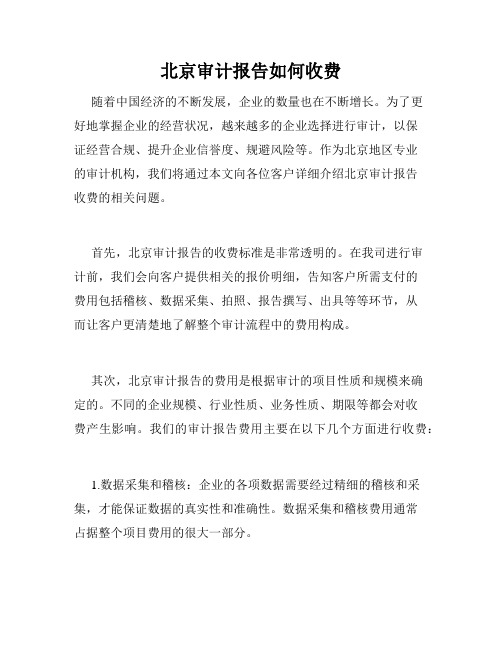 北京审计报告如何收费

随着中国经济的不断发展，企业的数量也在不断增长。为了更好地掌握企业的经营状况，越来越多的企业选择进行审计，以保证经营合规、提升企业信誉度、规避风险等。作为北京地区专业的审计机构，我们将通过本文向各位客户详细介绍北京审计报告收费的相关问题。

首先，北京审计报告的收费标准是非常透明的。在我司进行审计前，我们会向客户提供相关的报价明细，告知客户所需支付的费用包括稽核、数据采集、拍照、报告撰写、出具等等环节，从而让客户更清楚地了解整个审计流程中的费用构成。

其次，北京审计报告的费用是根据审计的项目性质和规模来确定的。不同的企业规模、行业性质、业务性质、期限等都会对收费产生影响。我们的审计报告费用主要在以下几个方面进行收费：

1.数据采集和稽核：企业的各项数据需要经过精细的稽核和采集，才能保证数据的真实性和准确性。数据采集和稽核费用通常占据整个项目费用的很大一部分。